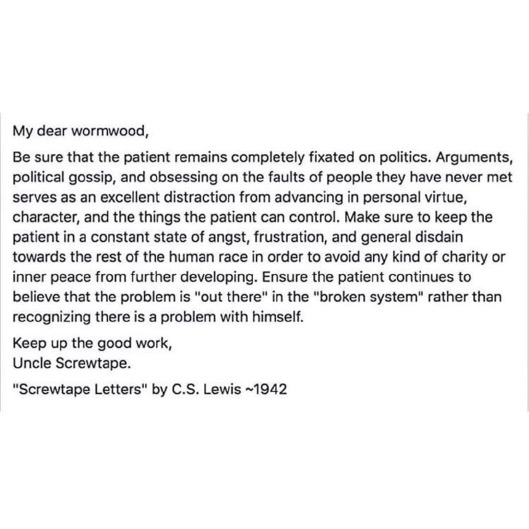 My dear wormwood,

Be sure that the patient remains completely fixated on politics. Arguments, political gossip, and obsessing on the faults of people they have never met serves as an excellent distraction from advancing in personal virtue, character, and the things the patient can control. Make sure to keep the patient in a constant state of angst, frustration, and general disdain towards the rest of the human race in order to avoid any kind of charity or inner peace from further developing. Ensure the patient continues to believe that the problem is "out there" in the "broken system" rather than recognizing there is a problem with himself.

Keep up the good work,
Uncle Screwtape.

"Screwtape Letters" by C.S. Lewis ~1942